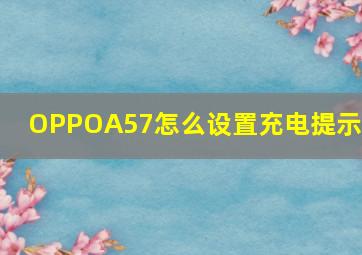 OPPOA57怎么设置充电提示